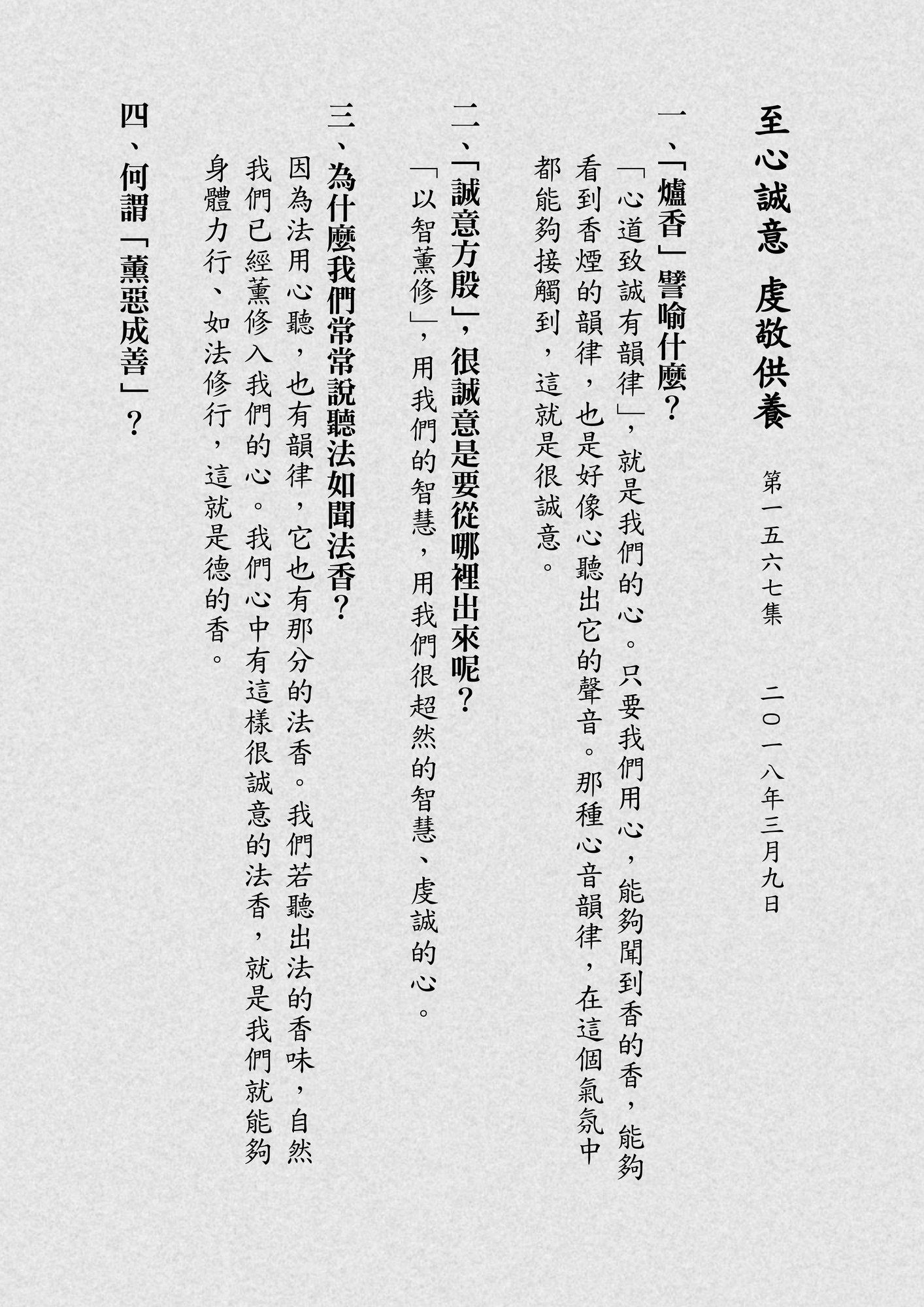 至心誠意 虔敬供養

第一五六七集 二〇一八年三月九日

一、「爐香」譬喻什麼？

「心道致誠有韻律」，就是我們的心。只要我們用心，能夠聞到香的香，能夠看到香煙的韻律，也是好像心聽出它的聲音。那種心音韻律，在這個氣氛中都能夠接觸到，這就是很誠意。

二、「誠意方殷」，很誠意是要從哪裡出來呢？

「以智薰修」，用我們的智慧，用我們很超然的智慧、虔誠的心。

三、為什麼我們常常說聽法如聞法香？

因為法用心聽，也有韻律，它也有那分的法香。我們若聽出法的香味，自然我們已經薰修入我們的心。我們心中有這樣很誠意的法香，就是我們就能夠身體力行、如法修行，這就是德的香。

四、何謂「薰惡成善」？